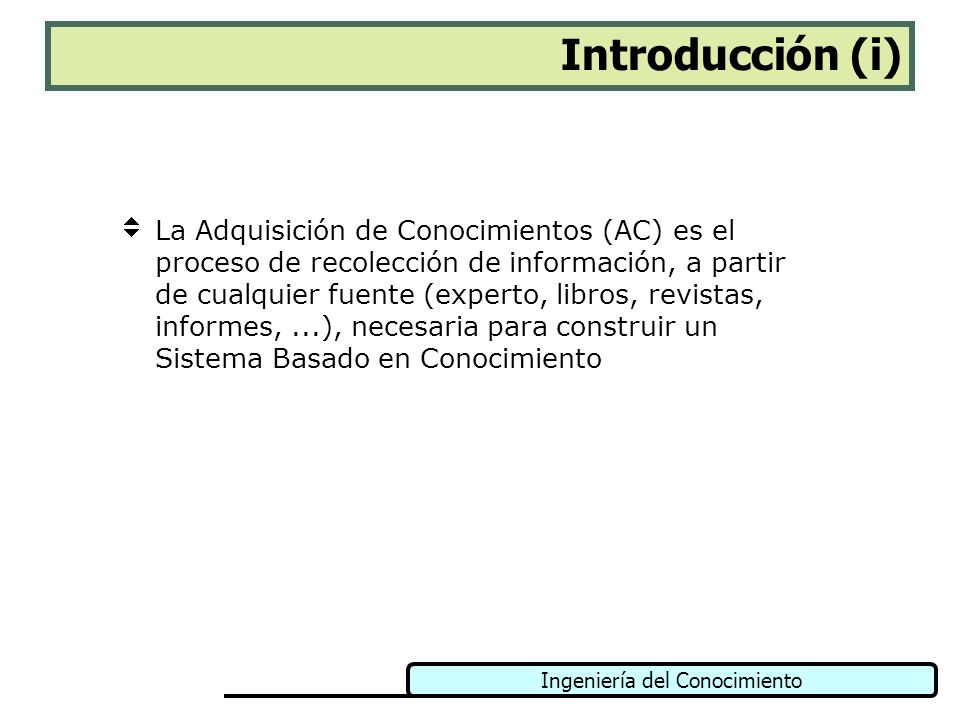 Introducción (i)

La Adquisición de Conocimientos (AC) es el proceso de recolección de información, a partir de cualquier fuente (experto, libros, revistas, informes, ...), necesaria para construir un Sistema Basado en Conocimiento

Ingeniería del Conocimiento